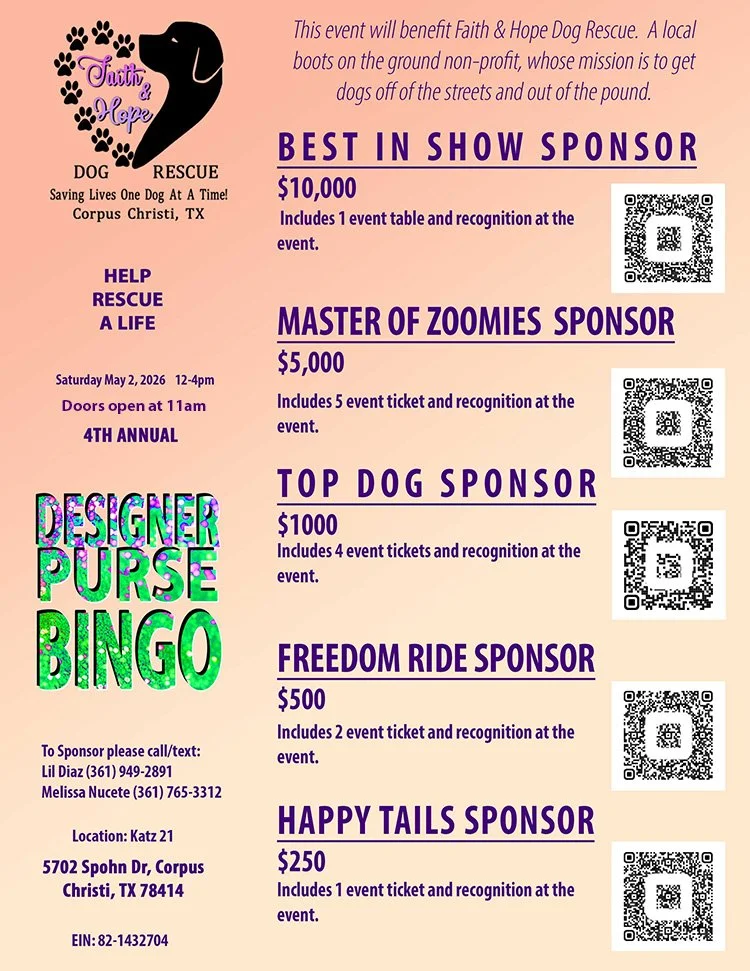 Faith & Hope

DOG RESCUE

Saving Lives One Dog At A Time!

Corpus Christi, TX

HELP RESCUE A LIFE

Saturday May 2, 2026 12-4pm

Doors open at 11am

4TH ANNUAL

DESIGNER PURSE BINGO

To Sponsor please call/text:
Lil Diaz (361) 949-2891
Melissa Nucete (361) 765-3312

Location: Katz 21

5702 Spohn Dr, Corpus Christi, TX 78414

EIN: 82-1432704

This event will benefit Faith & Hope Dog Rescue. A local boots on the ground non-profit, whose mission is to get dogs off of the streets and out of the pound.

BEST IN SHOW SPONSOR

$10,000

Includes 1 event table and recognition at the event.

MASTER OF ZOOMIES SPONSOR

$5,000

Includes 5 event ticket and recognition at the event.

TOP DOG SPONSOR

$1000

Includes 4 event tickets and recognition at the event.

FREEDOM RIDE SPONSOR

$500

Includes 2 event ticket and recognition at the event.

HAPPY TAILS SPONSOR

$250

Includes 1 event ticket and recognition at the event.